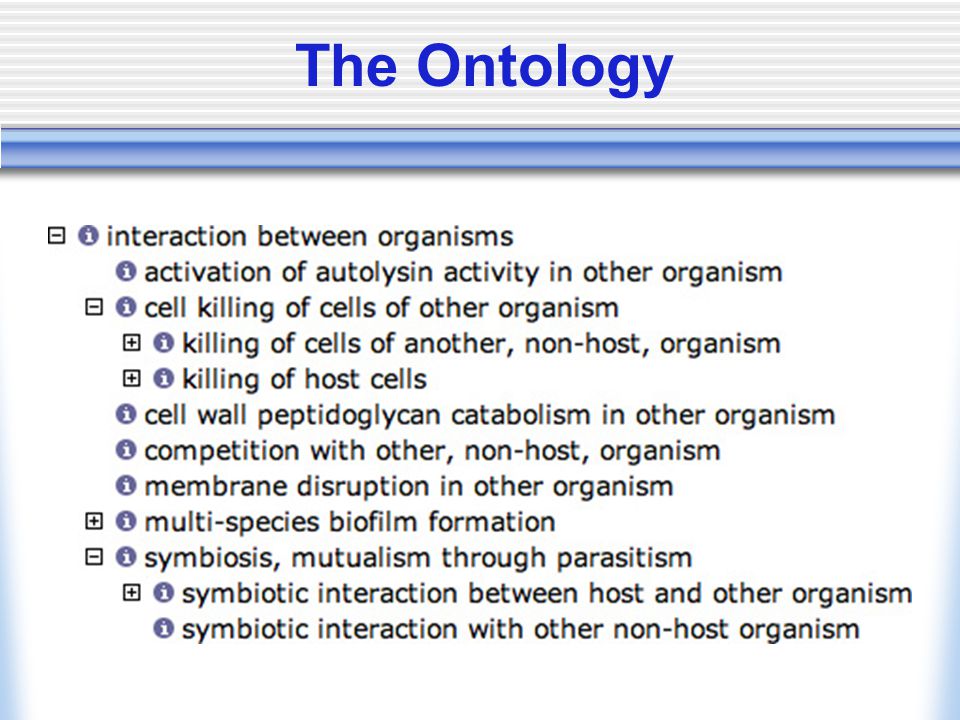 The Ontology

interaction between organisms
activation of autolysin activity in other organism
cell killing of cells of other organism
killing of cells of another, non-host, organism
killing of host cells
cell wall peptidoglycan catabolism in other organism
competition with other, non-host, organism
membrane disruption in other organism
multi-species biofilm formation
symbiosis, mutualism through parasitism
symbiotic interaction between host and other organism
symbiotic interaction with other non-host organism